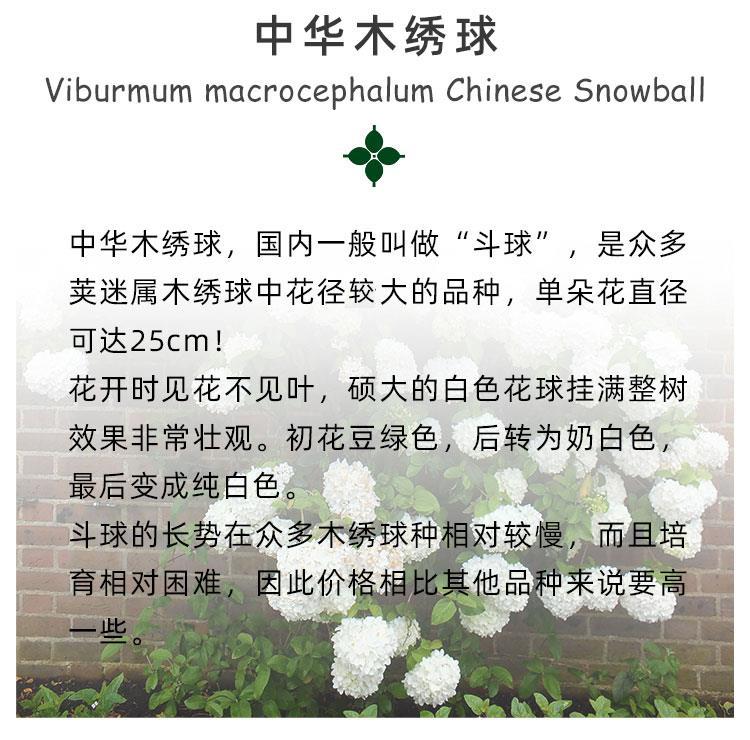 中华木绣球

Viburmum macrocephalum Chinese Snowball

中华木绣球，国内一般叫做“斗球”，是众多荚迷属木绣球中花径较大的品种，单朵花直径可达25cm！
花开时见花不见叶，硕大的白色花球挂满整树效果非常壮观。初花豆绿色，后转为奶白色，最后变成纯白色。
斗球的长势在众多木绣球种相对较慢，而且培育相对困难，因此价格相比其他品种来说要高一些。